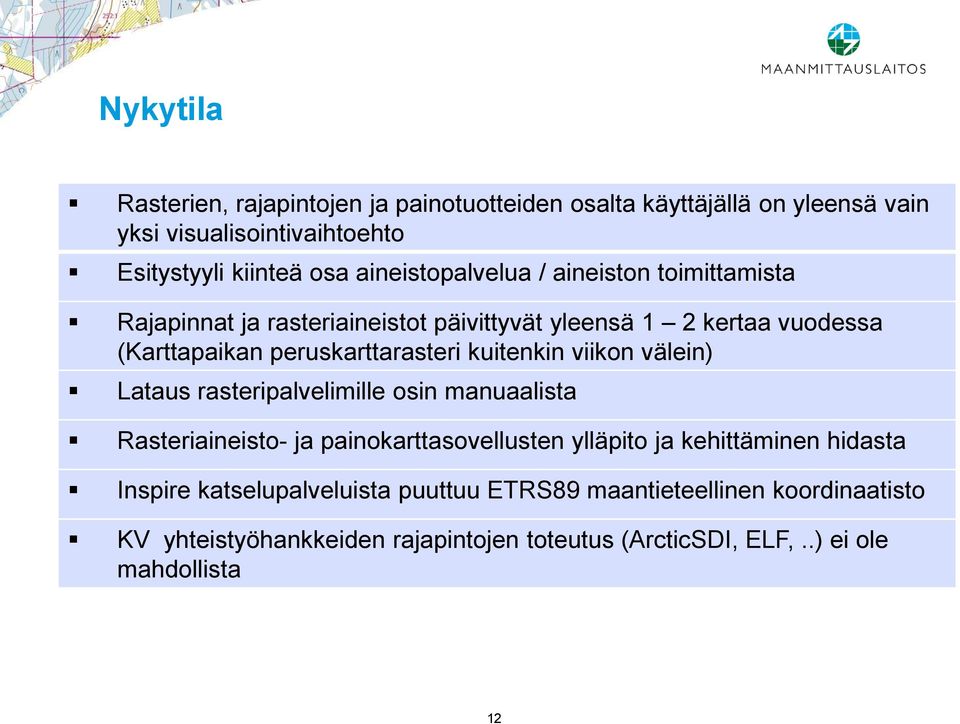 MAANMITTAUSLAITOS

Nykytila

▪ Rasterien, rajapintojen ja painotuotteiden osalta käyttäjällä on yleensä vain yksi visualisointivaihtoehto

▪ Esitystyyli kiinteä osa aineistopalvelua / aineiston toimittamista

▪ Rajapinnat ja rasteriaineistot päivittyvät yleensä 1 – 2 kertaa vuodessa (Karttapaikan peruskarttarasteri kuitenkin viikon välein)

▪ Lataus rasteripalvelimille osin manuaalista

▪ Rasteriaineisto- ja painokarttasovellusten ylläpito ja kehittäminen hidasta

▪ Inspire katselupalveluista puuttuu ETRS89 maantieteellinen koordinaatisto

▪ KV yhteistyöhankkeiden rajapintojen toteutus (ArcticSDI, ELF, ..) ei ole mahdollista

12